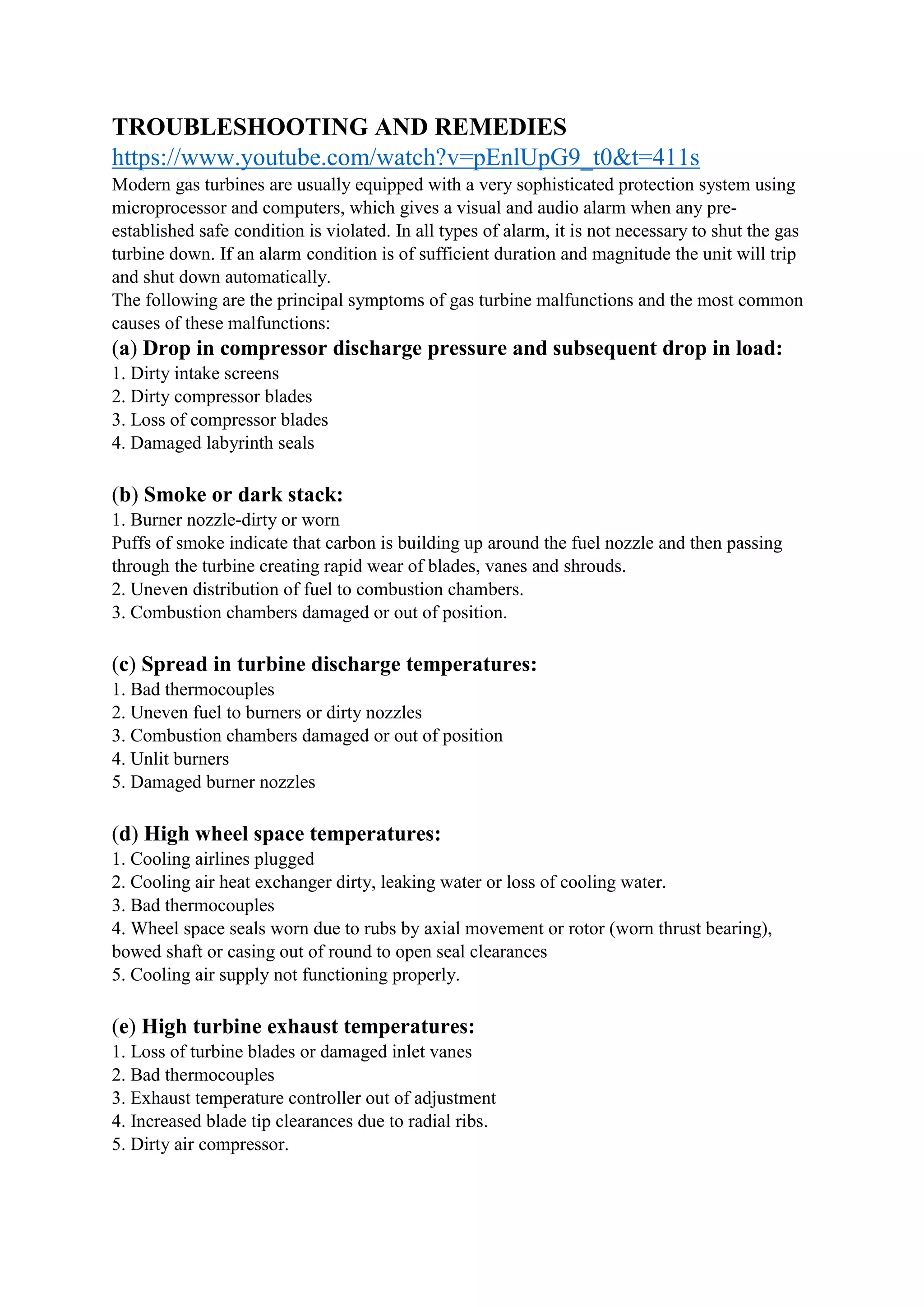 TROUBLESHOOTING AND REMEDIES
https://www.youtube.com/watch?v=pEnlUpG9_t0&t=411s
Modern gas turbines are usually equipped with a very sophisticated protection system using microprocessor and computers, which gives a visual and audio alarm when any pre-established safe condition is violated. In all types of alarm, it is not necessary to shut the gas turbine down. If an alarm condition is of sufficient duration and magnitude the unit will trip and shut down automatically.
The following are the principal symptoms of gas turbine malfunctions and the most common causes of these malfunctions:
(a) Drop in compressor discharge pressure and subsequent drop in load:
1. Dirty intake screens
2. Dirty compressor blades
3. Loss of compressor blades
4. Damaged labyrinth seals

(b) Smoke or dark stack:
1. Burner nozzle-dirty or worn
Puffs of smoke indicate that carbon is building up around the fuel nozzle and then passing through the turbine creating rapid wear of blades, vanes and shrouds.
2. Uneven distribution of fuel to combustion chambers.
3. Combustion chambers damaged or out of position.

(c) Spread in turbine discharge temperatures:
1. Bad thermocouples
2. Uneven fuel to burners or dirty nozzles
3. Combustion chambers damaged or out of position
4. Unlit burners
5. Damaged burner nozzles

(d) High wheel space temperatures:
1. Cooling airlines plugged
2. Cooling air heat exchanger dirty, leaking water or loss of cooling water.
3. Bad thermocouples
4. Wheel space seals worn due to rubs by axial movement or rotor (worn thrust bearing), bowed shaft or casing out of round to open seal clearances
5. Cooling air supply not functioning properly.

(e) High turbine exhaust temperatures:
1. Loss of turbine blades or damaged inlet vanes
2. Bad thermocouples
3. Exhaust temperature controller out of adjustment
4. Increased blade tip clearances due to radial ribs.
5. Dirty air compressor.